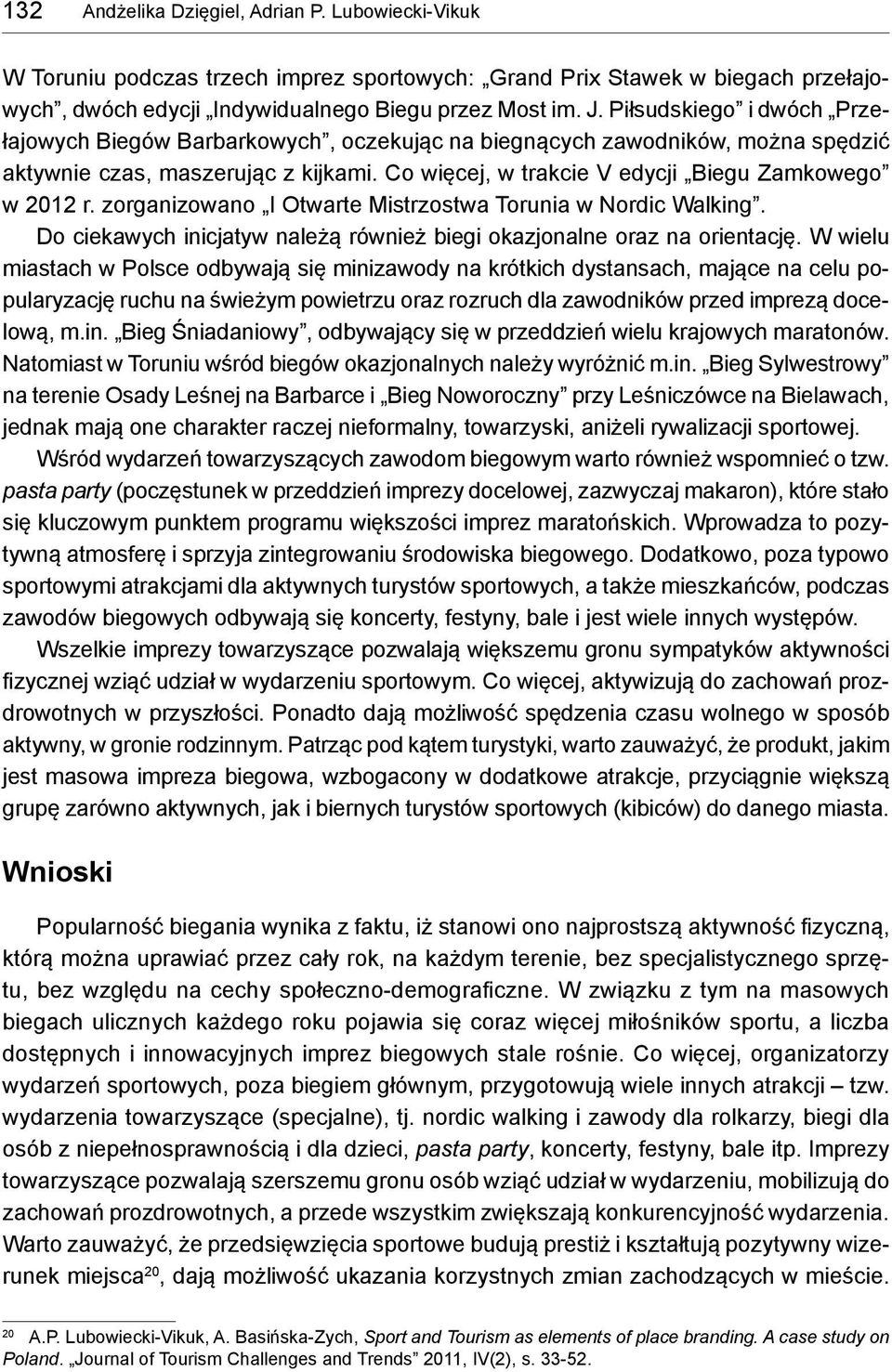 132 Andżelika Dzięgiel, Adrian P. Lubowiecki-Vikuk

W Toruniu podczas trzech imprez sportowych: „Grand Prix Stawek w biegach przełajowych”, dwóch edycji „Indywidualnego Biegu przez Most im. J. Piłsudskiego” i dwóch „Przełajowych Biegów Barbarkowych”, oczekując na biegnących zawodników, można spędzić aktywnie czas, maszerując z kijkami. Co więcej, w trakcie V edycji „Biegu Zamkowego” w 2012 r. zorganizowano „I Otwarte Mistrzostwa Torunia w Nordic Walking”. Do ciekawych inicjatyw należą również biegi okazjonalne oraz na orientację. W wielu miastach w Polsce odbywają się minizawody na krótkich dystansach, mające na celu popularyzację ruchu na świeżym powietrzu oraz rozruch dla zawodników przed imprezą docelową, m.in. „Bieg Śniadaniowy”, odbywający się w przeddzień wielu krajowych maratonów. Natomiast w Toruniu wśród biegów okazjonalnych należy wyróżnić m.in. „Bieg Sylwestrowy” na terenie Osady Leśnej na Barbarce i „Bieg Noworoczny” przy Leśniczówce na Bielawach, jednak mają one charakter raczej nieformalny, towarzyski, aniżeli rywalizacji sportowej.

Wśród wydarzeń towarzyszących zawodom biegowym warto również wspomnieć o tzw. pasta party (poczęstunek w przeddzień imprezy docelowej, zazwyczaj makaron), które stało się kluczowym punktem programu większości imprez maratońskich. Wprowadza to pozytywną atmosferę i sprzyja zintegrowaniu środowiska biegowego. Dodatkowo, poza typowo sportowymi atrakcjami dla aktywnych turystów sportowych, a także mieszkańców, podczas zawodów biegowych odbywają się koncerty, festyny, bale i jest wiele innych występów.

Wszelkie imprezy towarzyszące pozwalają większemu gronu sympatyków aktywności fizycznej wziąć udział w wydarzeniu sportowym. Co więcej, aktywizują do zachowań prozdrowotnych w przyszłości. Ponadto dają możliwość spędzenia czasu wolnego w sposób aktywny, w gronie rodzinnym. Patrząc pod kątem turystyki, warto zauważyć, że produkt, jakim jest masowa impreza biegowa, wzbogacony w dodatkowe atrakcje, przyciągnie większą grupę zarówno aktywnych, jak i biernych turystów sportowych (kibiców) do danego miasta.

Wnioski

Popularność biegania wynika z faktu, iż stanowi ono najprostszą aktywność fizyczną, którą można uprawiać przez cały rok, na każdym terenie, bez specjalistycznego sprzętu, bez względu na cechy społeczno-demograficzne. W związku z tym na masowych biegach ulicznych każdego roku pojawia się coraz więcej miłośników sportu, a liczba dostępnych i innowacyjnych imprez biegowych stale rośnie. Co więcej, organizatorzy wydarzeń sportowych, poza biegiem głównym, przygotowują wiele innych atrakcji – tzw. wydarzenia towarzyszące (specjalne), tj. nordic walking i zawody dla rolkarzy, biegi dla osób z niepełnosprawnością i dla dzieci, pasta party, koncerty, festyny, bale itp. Imprezy towarzyszące pozwalają szerszemu gronu osób wziąć udział w wydarzeniu, mobilizują do zachowań prozdrowotnych, a przede wszystkim zwiększają konkurencyjność wydarzenia. Warto zauważyć, że przedsięwzięcia sportowe budują prestiż i kształtują pozytywny wizerunek miejsca$^{20}$, dają możliwość ukazania korzystnych zmian zachodzących w mieście.

$^{20}$ A.P. Lubowiecki-Vikuk, A. Basińska-Zych, Sport and Tourism as elements of place branding. A case study on Poland. „Journal of Tourism Challenges and Trends” 2011, IV(2), s. 33-52.